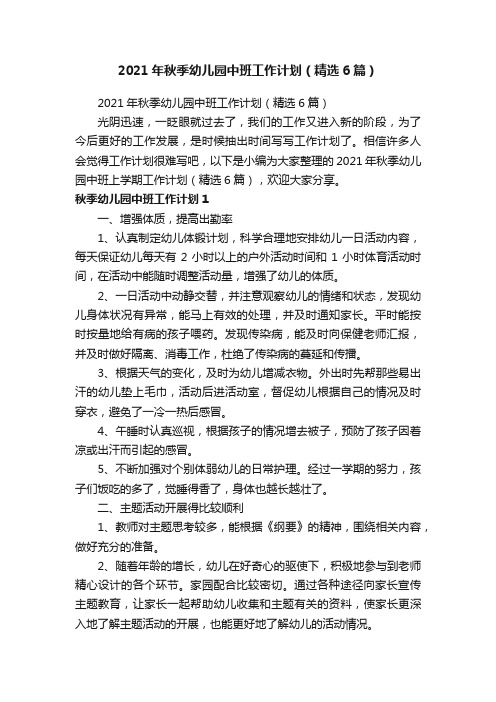 2021 年秋季幼儿园中班工作计划（精选 6 篇）

2021 年秋季幼儿园中班工作计划（精选 6 篇）

光阴迅速，一眨眼就过去了，我们的工作又进入新的阶段，为了今后更好的工作发展，是时候抽出时间写写工作计划了。相信许多人会觉得工作计划很难写吧，以下是小编为大家整理的 2021 年秋季幼儿园中班上学期工作计划（精选 6 篇），欢迎大家分享。

秋季幼儿园中班工作计划 1

一、增强体质，提高出勤率

1、认真制定幼儿体锻计划，科学合理地安排幼儿一日活动内容，每天保证幼儿每天有 2 小时以上的户外活动时间和 1 小时体育活动时间，在活动中能随时调整活动量，增强了幼儿的体质。

2、一日活动中动静交替，并注意观察幼儿的情绪和状态，发现幼儿身体状况有异常，能马上有效的处理，并及时通知家长。平时能按时按量地给有病的孩子喂药。发现传染病，能及时向保健老师汇报，并及时做好隔离、消毒工作，杜绝了传染病的蔓延和传播。

3、根据天气的变化，及时为幼儿增减衣物。外出时先帮那些易出汗的幼儿垫上毛巾，活动后进活动室，督促幼儿根据自己的情况及时穿衣，避免了一冷一热后感冒。

4、午睡时认真巡视，根据孩子的情况增去被子，预防了孩子因着凉或出汗而引起的感冒。

5、不断加强对个别体弱幼儿的日常护理。经过一学期的努力，孩子们饭吃的多了，觉睡得香了，身体也越长越壮了。

二、主题活动开展得比较顺利

1、教师对主题思考较多，能根据《纲要》的精神，围绕相关内容，做好充分的准备。

2、随着年龄的增长，幼儿在好奇心的驱使下，积极地参与到老师精心设计的各个环节。家园配合比较密切。通过各种途径向家长宣传主题教育，让家长一起帮助幼儿收集和主题有关的资料，使家长更深入地了解主题活动的开展，也能更好地了解幼儿的活动情况。